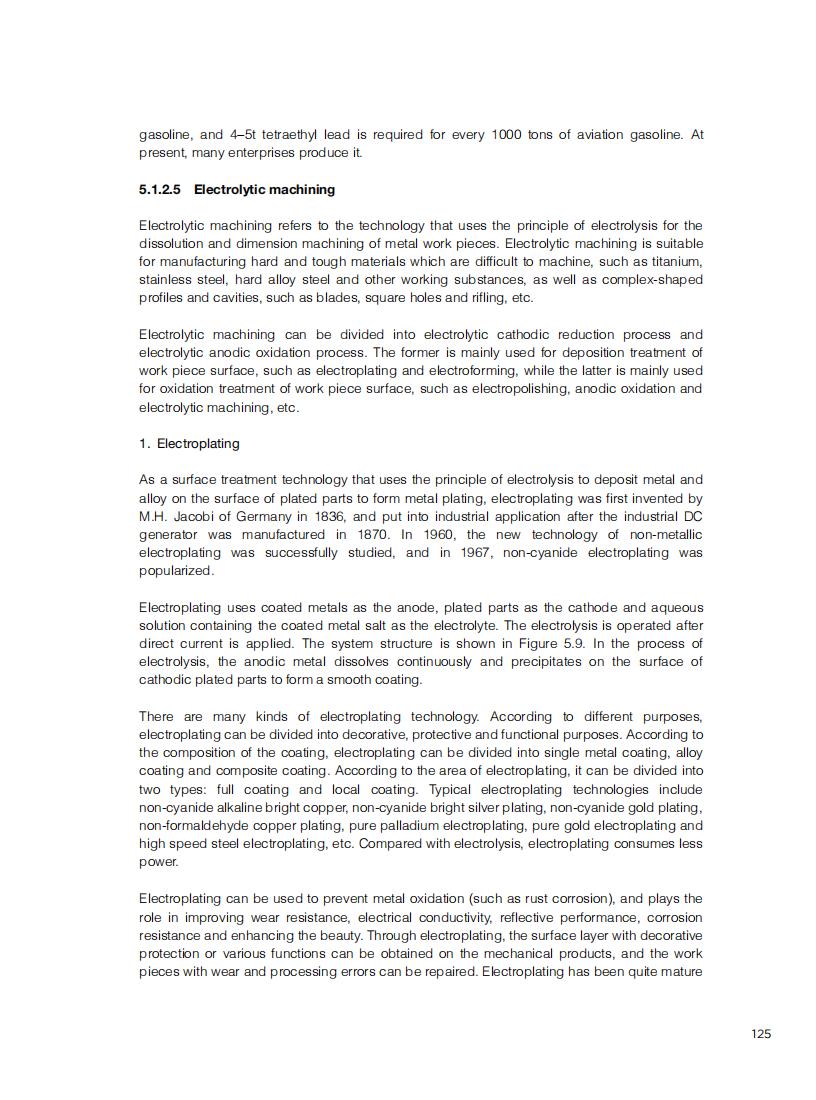 gasoline, and 4–5t tetraethyl lead is required for every 1000 tons of aviation gasoline. At present, many enterprises produce it.

5.1.2.5 Electrolytic machining

Electrolytic machining refers to the technology that uses the principle of electrolysis for the dissolution and dimension machining of metal work pieces. Electrolytic machining is suitable for manufacturing hard and tough materials which are difficult to machine, such as titanium, stainless steel, hard alloy steel and other working substances, as well as complex-shaped profiles and cavities, such as blades, square holes and rifling, etc.

Electrolytic machining can be divided into electrolytic cathodic reduction process and electrolytic anodic oxidation process. The former is mainly used for deposition treatment of work piece surface, such as electroplating and electroforming, while the latter is mainly used for oxidation treatment of work piece surface, such as electropolishing, anodic oxidation and electrolytic machining, etc.

1. Electroplating

As a surface treatment technology that uses the principle of electrolysis to deposit metal and alloy on the surface of plated parts to form metal plating, electroplating was first invented by M.H. Jacobi of Germany in 1836, and put into industrial application after the industrial DC generator was manufactured in 1870. In 1960, the new technology of non-metallic electroplating was successfully studied, and in 1967, non-cyanide electroplating was popularized.

Electroplating uses coated metals as the anode, plated parts as the cathode and aqueous solution containing the coated metal salt as the electrolyte. The electrolysis is operated after direct current is applied. The system structure is shown in Figure 5.9. In the process of electrolysis, the anodic metal dissolves continuously and precipitates on the surface of cathodic plated parts to form a smooth coating.

There are many kinds of electroplating technology. According to different purposes, electroplating can be divided into decorative, protective and functional purposes. According to the composition of the coating, electroplating can be divided into single metal coating, alloy coating and composite coating. According to the area of electroplating, it can be divided into two types: full coating and local coating. Typical electroplating technologies include non-cyanide alkaline bright copper, non-cyanide bright silver plating, non-cyanide gold plating, non-formaldehyde copper plating, pure palladium electroplating, pure gold electroplating and high speed steel electroplating, etc. Compared with electrolysis, electroplating consumes less power.

Electroplating can be used to prevent metal oxidation (such as rust corrosion), and plays the role in improving wear resistance, electrical conductivity, reflective performance, corrosion resistance and enhancing the beauty. Through electroplating, the surface layer with decorative protection or various functions can be obtained on the mechanical products, and the work pieces with wear and processing errors can be repaired. Electroplating has been quite mature

125